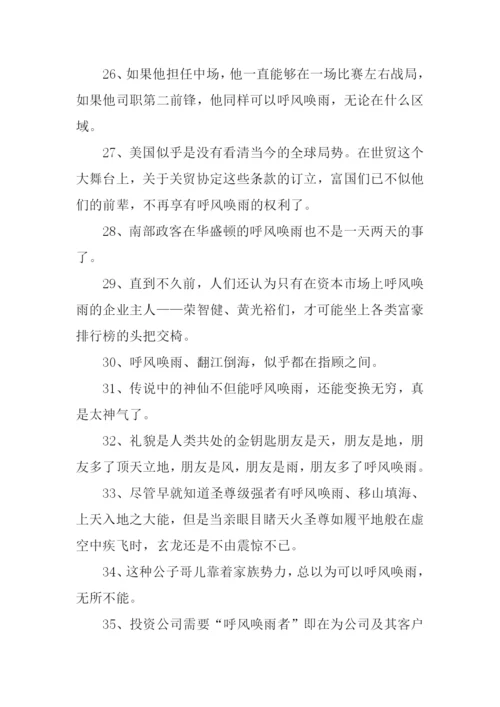 26、如果他担任中场，他一直能够在一场比赛左右战局，如果他司职第二前锋，他同样可以呼风唤雨，无论在什么区域。

27、美国似乎是没有看清当今的全球局势。在世贸这个大舞台上，关于关贸协定这些条款的订立，富国们已不似他们的前辈，不再享有呼风唤雨的权利了。

28、南部政客在华盛顿的呼风唤雨也不是一天两天的事了。

29、直到不久前，人们还认为只有在资本市场上呼风唤雨的企业主人——荣智健、黄光裕们，才可能坐上各类富豪排行榜的头把交椅。

30、呼风唤雨、翻江倒海，似乎都在指顾之间。

31、传说中的神仙不但能呼风唤雨，还能变换无穷，真是太神气了。

32、礼貌是人类共处的金钥匙朋友是天，朋友是地，朋友多了顶天立地，朋友是风，朋友是雨，朋友多了呼风唤雨。

33、尽管早就知道圣尊级强者有呼风唤雨、移山填海、上天入地之大能，但是当亲眼目睹天火圣尊如履平地般在虚空中疾飞时，玄龙还是不由震惊不已。

34、这种公子哥儿靠着家族势力，总以为可以呼风唤雨，无所不能。

35、投资公司需要“呼风唤雨者”即在为公司及其客户